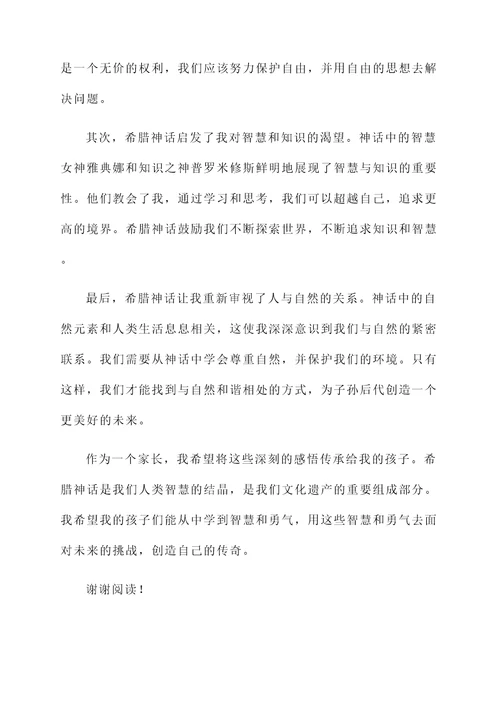 是一个无价的权利，我们应该努力保护自由，并用自由的思想去解决问题。

其次，希腊神话启发了我对智慧和知识的渴望。神话中的智慧女神雅典娜和知识之神普罗米修斯鲜明地展现了智慧与知识的重要性。他们教会了我，通过学习和思考，我们可以超越自己，追求更高的境界。希腊神话鼓励我们不断探索世界，不断追求知识和智慧。

最后，希腊神话让我重新审视了人与自然的关系。神话中的自然元素和人类生活息息相关，这使我深深意识到我们与自然的紧密联系。我们需要从神话中学会尊重自然，并保护我们的环境。只有这样，我们才能找到与自然和谐相处的方式，为子孙后代创造一个更美好的未来。

作为一个家长，我希望将这些深刻的感悟传承给我的孩子。希腊神话是我们人类智慧的结晶，是我们文化遗产的重要组成部分。我希望我的孩子们能从中学到智慧和勇气，用这些智慧和勇气去面对未来的挑战，创造自己的传奇。

谢谢阅读！